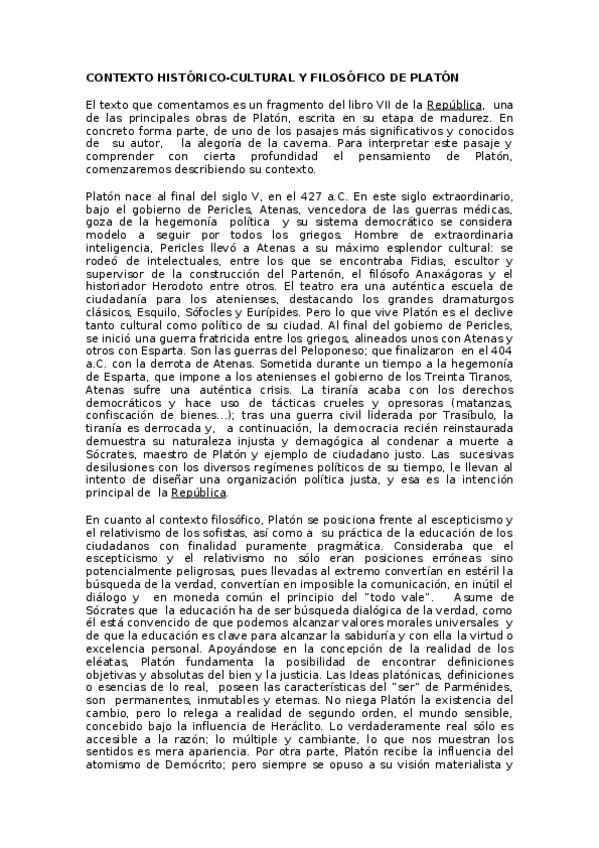 CONTEXTO HISTÓRICO-CULTURAL Y FILOSÓFICO DE PLATÓN

El texto que comentamos es un fragmento del libro VII de la República, una de las principales obras de Platón, escrita en su etapa de madurez. En concreto forma parte, de uno de los pasajes más significativos y conocidos de su autor, la alegoría de la caverna. Para interpretar este pasaje y comprender con cierta profundidad el pensamiento de Platón, comenzaremos describiendo su contexto.

Platón nace al final del siglo V, en el 427 a.C. En este siglo extraordinario, bajo el gobierno de Pericles, Atenas, vencedora de las guerras médicas, goza de la hegemonía política y su sistema democrático se considera modelo a seguir por todos los griegos. Hombre de extraordinaria inteligencia, Pericles llevó a Atenas a su máximo esplendor cultural: se rodeó de intelectuales, entre los que se encontraba Fidias, escultor y supervisor de la construcción del Partenón, el filósofo Anaxágoras y el historiador Herodoto entre otros. El teatro era una auténtica escuela de ciudadanía para los atenienses, destacando los grandes dramaturgos clásicos, Esquilo, Sófocles y Eurípides. Pero lo que vive Platón es el declive tanto cultural como político de su ciudad. Al final del gobierno de Pericles, se inició una guerra fratricida entre los griegos, alineados unos con Atenas y otros con Esparta. Son las guerras del Peloponeso; que finalizaron en el 404 a.C. con la derrota de Atenas. Sometida durante un tiempo a la hegemonía de Esparta, que impone a los atenienses el gobierno de los Treinta Tiranos, Atenas sufre una auténtica crisis. La tiranía acaba con los derechos democráticos y hace uso de tácticas crueles y opresoras (matanzas, confiscación de bienes...); tras una guerra civil liderada por Trasíbulo, la tiranía es derrocada y, a continuación, la democracia recién reinstaurada demuestra su naturaleza injusta y demagógica al condenar a muerte a Sócrates, maestro de Platón y ejemplo de ciudadano justo. Las sucesivas desilusiones con los diversos regímenes políticos de su tiempo, le llevan al intento de diseñar una organización política justa, y esa es la intención principal de la República.

En cuanto al contexto filosófico, Platón se posiciona frente al escepticismo y el relativismo de los sofistas, así como a su práctica de la educación de los ciudadanos con finalidad puramente pragmática. Consideraba que el escepticismo y el relativismo no sólo eran posiciones erróneas sino potencialmente peligrosas, pues llevadas al extremo convertían en estéril la búsqueda de la verdad, convertían en imposible la comunicación, en inútil el diálogo y en moneda común el principio del "todo vale". Asume de Sócrates que la educación ha de ser búsqueda dialógica de la verdad, como él está convencido de que podemos alcanzar valores morales universales y de que la educación es clave para alcanzar la sabiduría y con ella la virtud o excelencia personal. Apoyándose en la concepción de la realidad de los eléatas, Platón fundamenta la posibilidad de encontrar definiciones objetivas y absolutas del bien y la justicia. Las Ideas platónicas, definiciones o esencias de lo real, poseen las características del "ser" de Parménides, son permanentes, inmutables y eternas. No niega Platón la existencia del cambio, pero lo relega a realidad de segundo orden, el mundo sensible, concebido bajo la influencia de Heráclito. Lo verdaderamente real sólo es accesible a la razón; lo múltiple y cambiante, lo que nos muestran los sentidos es mera apariencia. Por otra parte, Platón recibe la influencia del atomismo de Demócrito; pero siempre se opuso a su visión materialista y